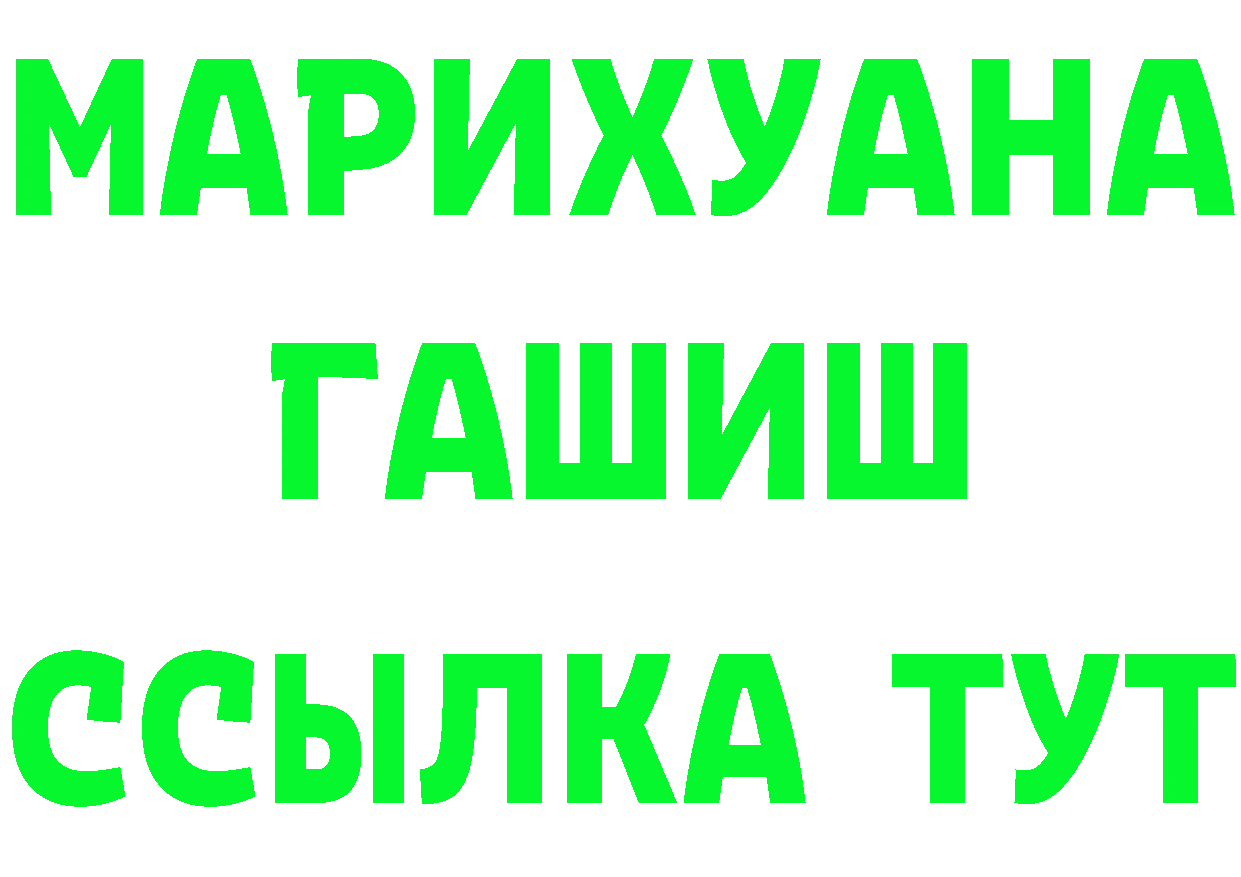 МАРИХУАНА
ГАШИШ
ССЫЛКА ТУТ